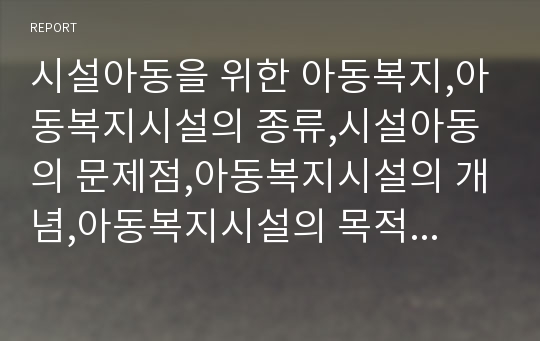 REPORT

시설아동을 위한 아동복지,아동복지시설의 종류,시설아동의 문제점,아동복지시설의 개념,아동복지시설의 목적...